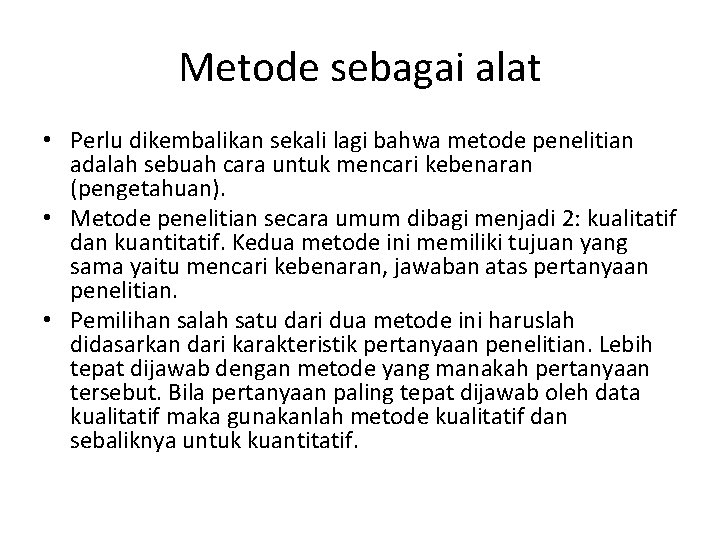 Metode sebagai alat

• Perlu dikembalikan sekali lagi bahwa metode penelitian adalah sebuah cara untuk mencari kebenaran (pengetahuan).
• Metode penelitian secara umum dibagi menjadi 2: kualitatif dan kuantitatif. Kedua metode ini memiliki tujuan yang sama yaitu mencari kebenaran, jawaban atas pertanyaan penelitian.
• Pemilihan salah satu dari dua metode ini haruslah didasarkan dari karakteristik pertanyaan penelitian. Lebih tepat dijawab dengan metode yang manakah pertanyaan tersebut. Bila pertanyaan paling tepat dijawab oleh data kualitatif maka gunakanlah metode kualitatif dan sebaliknya untuk kuantitatif.